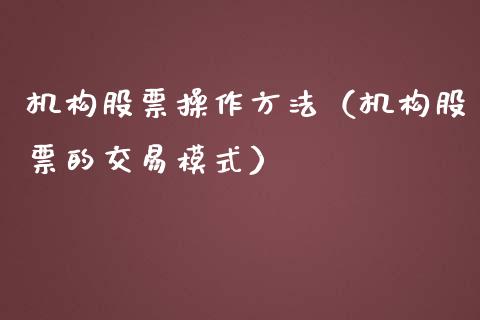 机构股票操作方法（机构股票的交易模式）